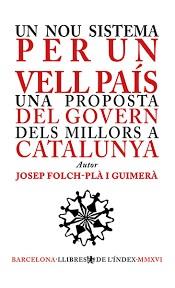 UN NOU SISTEMA
PER UN
VELL PAÍS
UNA PROPOSTA
DEL GOVERN
DELS MILLORS A
CATALUNYA

Autor
JOSEP FOLCH-PLÀ I GUIMERÀ

BARCELONA·LLIBRES DE L'ÍNDEX·MMXVI